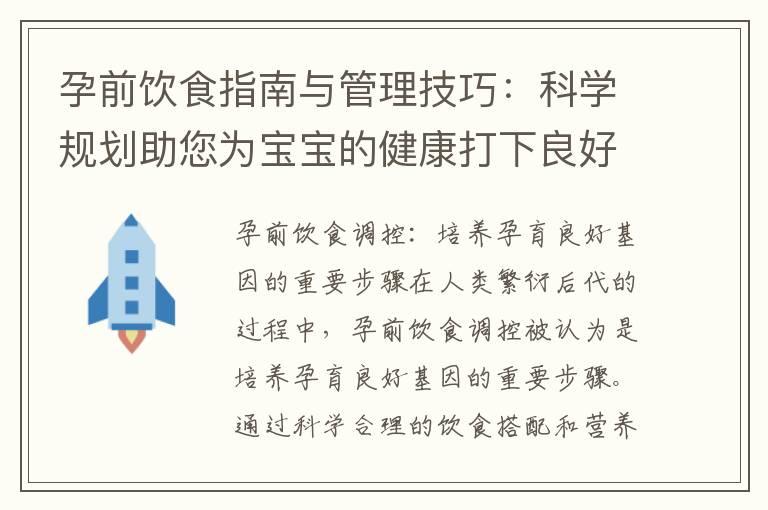 孕前饮食指南与管理技巧：科学规划助您为宝宝的健康打下良好

孕前饮食调控：培养孕育良好基因的重要步骤在人类繁衍后代的过程中，孕前饮食调控被认为是培养孕育良好基因的重要步骤。通过科学合理的饮食搭配和营养